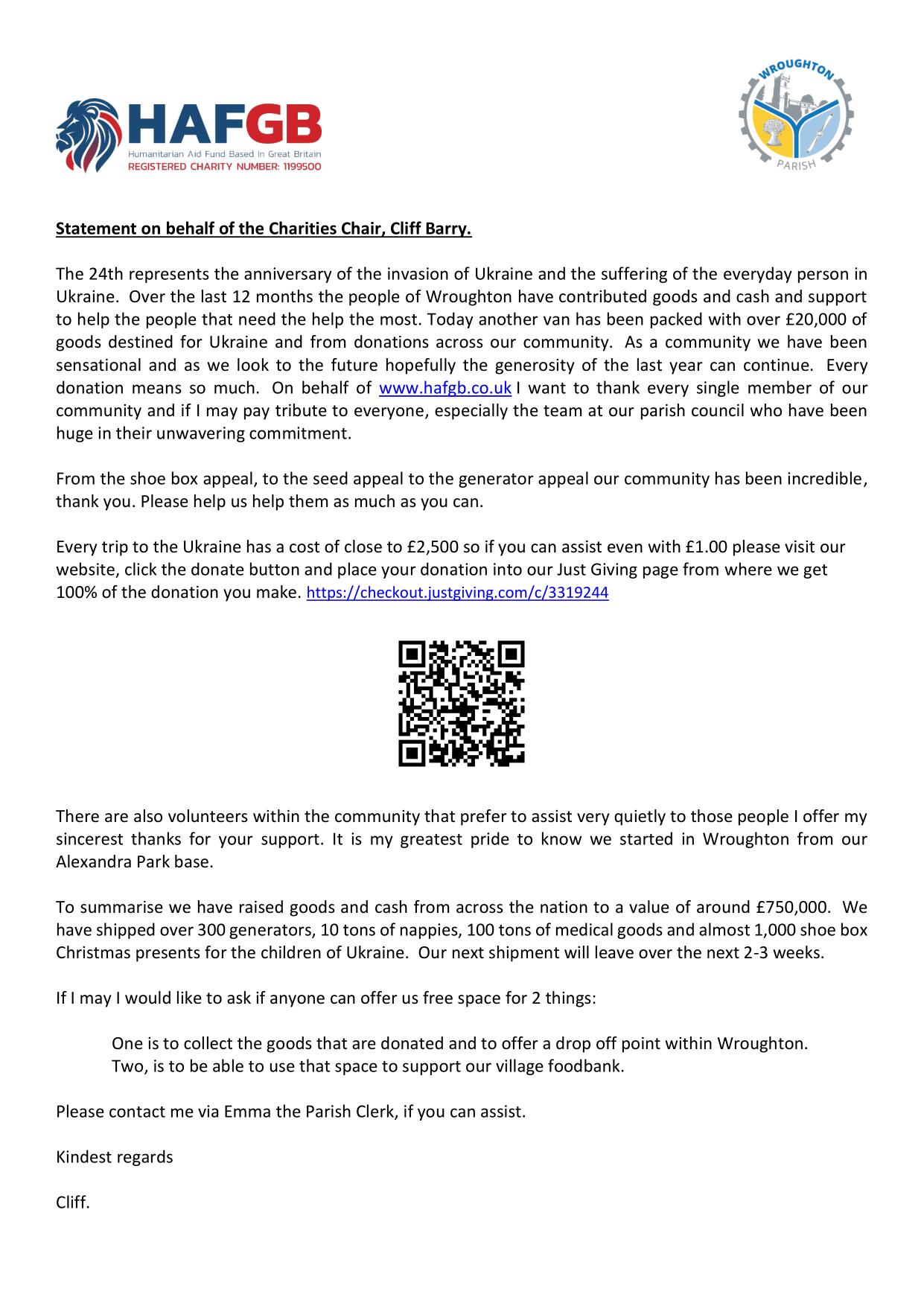 HAFGB
Humanitarian Aid Fund Based In Great Britain
REGISTERED CHARITY NUMBER: 1199500

WROUGHTON
PARISH

Statement on behalf of the Charities Chair, Cliff Barry.

The 24th represents the anniversary of the invasion of Ukraine and the suffering of the everyday person in Ukraine. Over the last 12 months the people of Wroughton have contributed goods and cash and support to help the people that need the help the most. Today another van has been packed with over £20,000 of goods destined for Ukraine and from donations across our community. As a community we have been sensational and as we look to the future hopefully the generosity of the last year can continue. Every donation means so much. On behalf of www.hafgb.co.uk I want to thank every single member of our community and if I may pay tribute to everyone, especially the team at our parish council who have been huge in their unwavering commitment.

From the shoe box appeal, to the seed appeal to the generator appeal our community has been incredible, thank you. Please help us help them as much as you can.

Every trip to the Ukraine has a cost of close to £2,500 so if you can assist even with £1.00 please visit our website, click the donate button and place your donation into our Just Giving page from where we get 100% of the donation you make. https://checkout.justgiving.com/c/3319244

There are also volunteers within the community that prefer to assist very quietly to those people I offer my sincerest thanks for your support. It is my greatest pride to know we started in Wroughton from our Alexandra Park base.

To summarise we have raised goods and cash from across the nation to a value of around £750,000. We have shipped over 300 generators, 10 tons of nappies, 100 tons of medical goods and almost 1,000 shoe box Christmas presents for the children of Ukraine. Our next shipment will leave over the next 2-3 weeks.

If I may I would like to ask if anyone can offer us free space for 2 things:

One is to collect the goods that are donated and to offer a drop off point within Wroughton.
Two, is to be able to use that space to support our village foodbank.

Please contact me via Emma the Parish Clerk, if you can assist.

Kindest regards

Cliff.